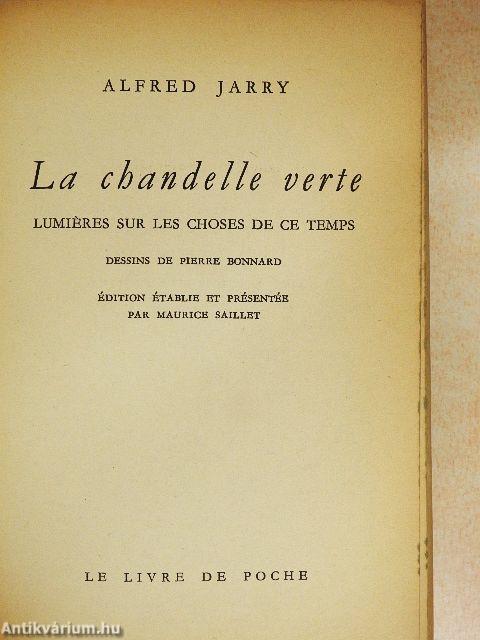 ALFRED JARRY

La chandelle verte

LUMIÈRES SUR LES CHOSES DE CE TEMPS

DESSINS DE PIERRE BONNARD

ÉDITION ÉTABLIE ET PRÉSENTÉE PAR MAURICE SAILLET

LE LIVRE DE POCHE

Antikvárium.hu